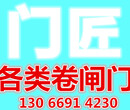 门匠

各类卷闸门

130 6691 4230